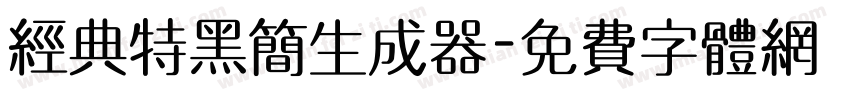 經典特黑簡生成器-免費字體網